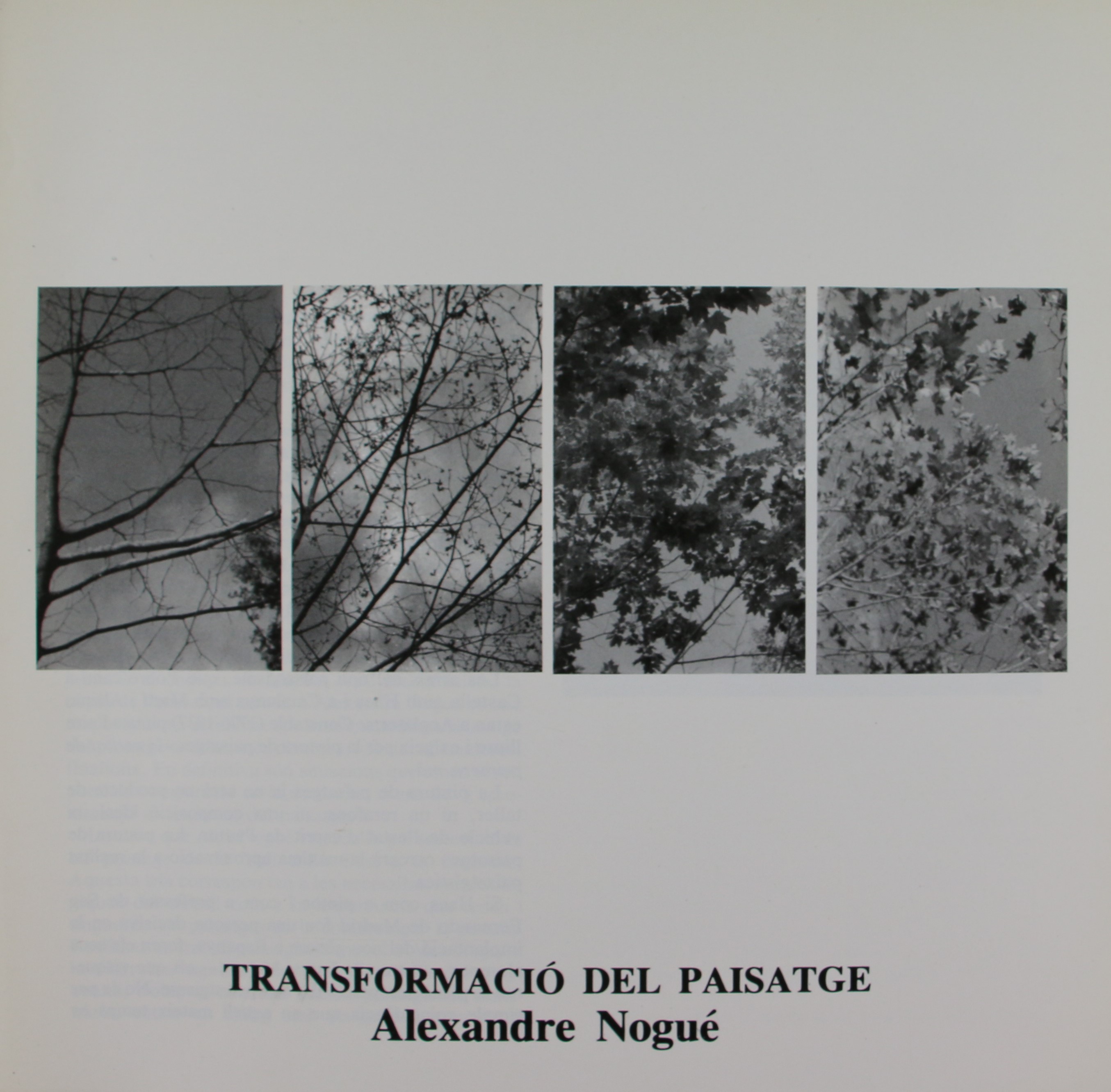 TRANSFORMACIÓ DEL PAISATGE
Alexandre Nogué